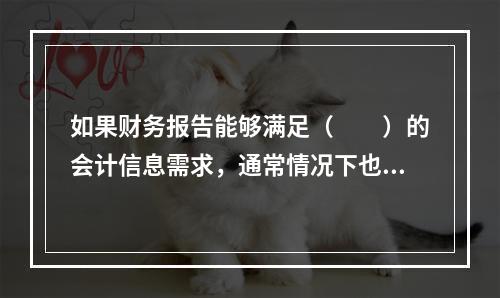 Love

如果财务报告能够满足（　　）的会计信息需求，通常情况下也...